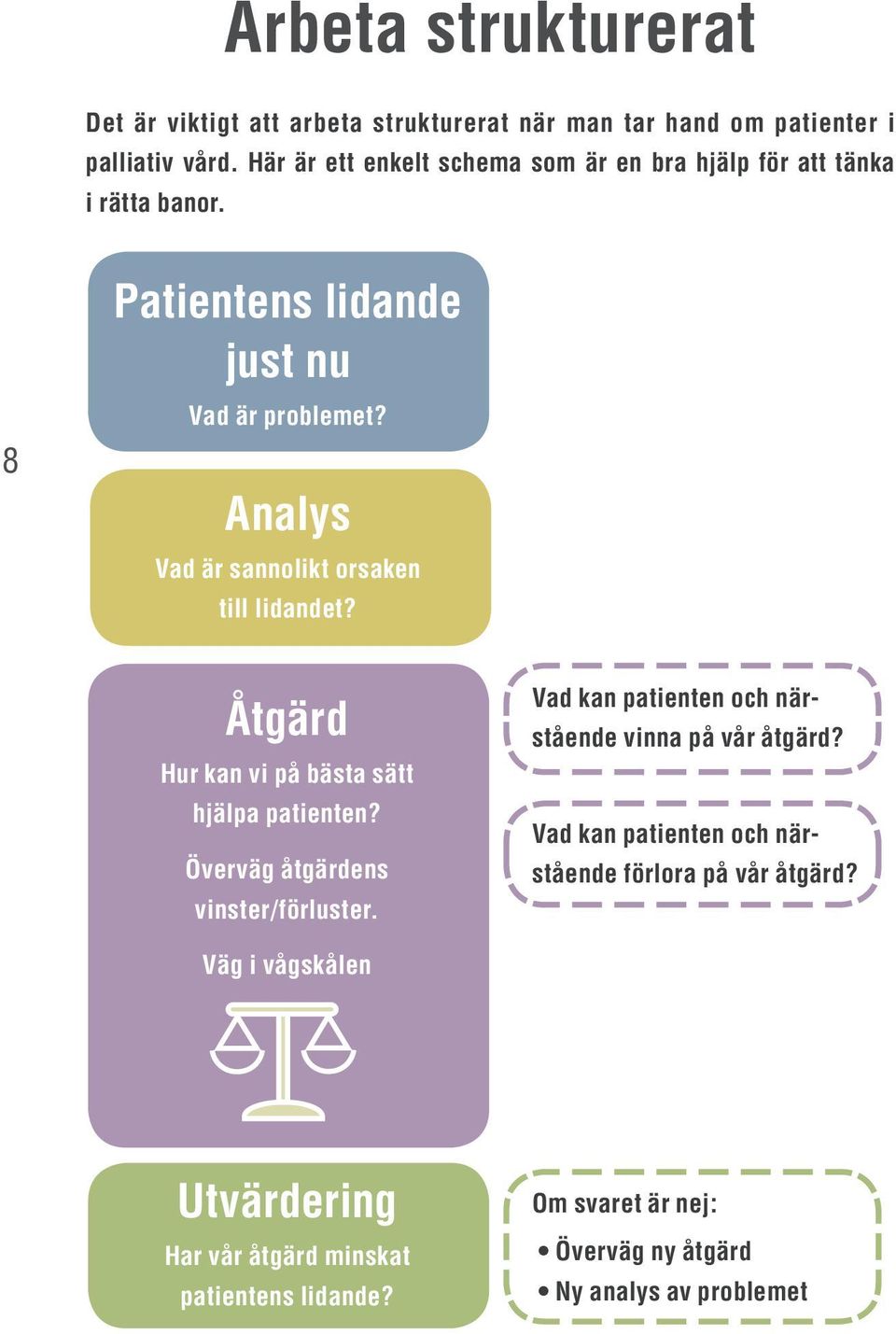 Arbeta strukturerat

Det är viktigt att arbeta strukturerat när man tar hand om patienter i palliativ vård. Här är ett enkelt schema som är en bra hjälp för att tänka i rätta banor.

8

Patientens lidande just nu

Vad är problemet?

Analys

Vad är sannolikt orsaken till lidandet?

Åtgärd

Hur kan vi på bästa sätt hjälpa patienten?

Överväg åtgärdens vinster/förluster.

Väg i vågskålen

Vad kan patienten och närstående vinna på vår åtgärd?

Vad kan patienten och närstående förlora på vår åtgärd?

Utvärdering

Har vår åtgärd minskat patientens lidande?

Om svaret är nej:

• Överväg ny åtgärd
• Ny analys av problemet